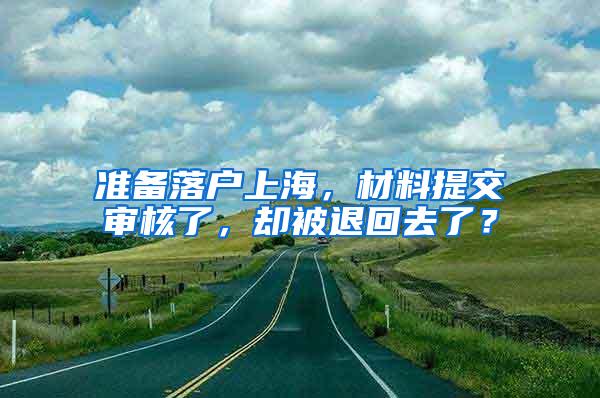 准备落户上海，材料提交审核了，却被退回去了？